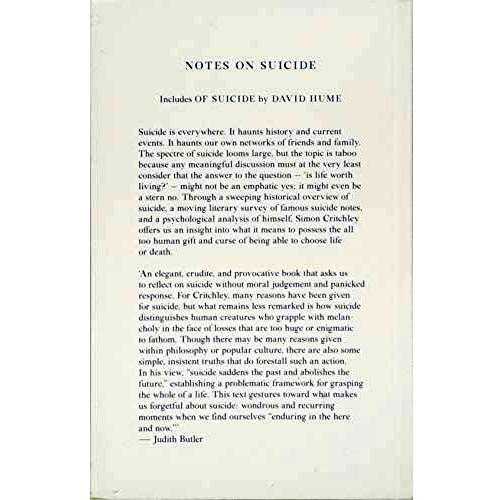 NOTES ON SUICIDE

Includes OF SUICIDE by DAVID HUME

Suicide is everywhere. It haunts history and current events. It haunts our own networks of friends and family. The spectre of suicide looms large, but the topic is taboo because any meaningful discussion must at the very least consider that the answer to the question – 'is life worth living?' – might not be an emphatic yes; it might even be a stern no. Through a sweeping historical overview of suicide, a moving literary survey of famous suicide notes, and a psychological analysis of himself, Simon Critchley offers us an insight into what it means to possess the all too human gift and curse of being able to choose life or death.

'An elegant, erudite, and provocative book that asks us to reflect on suicide without moral judgement and panicked response. For Critchley, many reasons have been given for suicide, but what remains less remarked is how suicide distinguishes human creatures who grapple with melancholy in the face of losses that are too huge or enigmatic to fathom. Though there may be many reasons given within philosophy or popular culture, there are also some simple, insistent truths that do forestall such an action. In his view, "suicide saddens the past and abolishes the future," establishing a problematic framework for grasping the whole of a life. This text gestures toward what makes us forgetful about suicide: wondrous and recurring moments when we find ourselves "enduring in the here and now."'
— Judith Butler